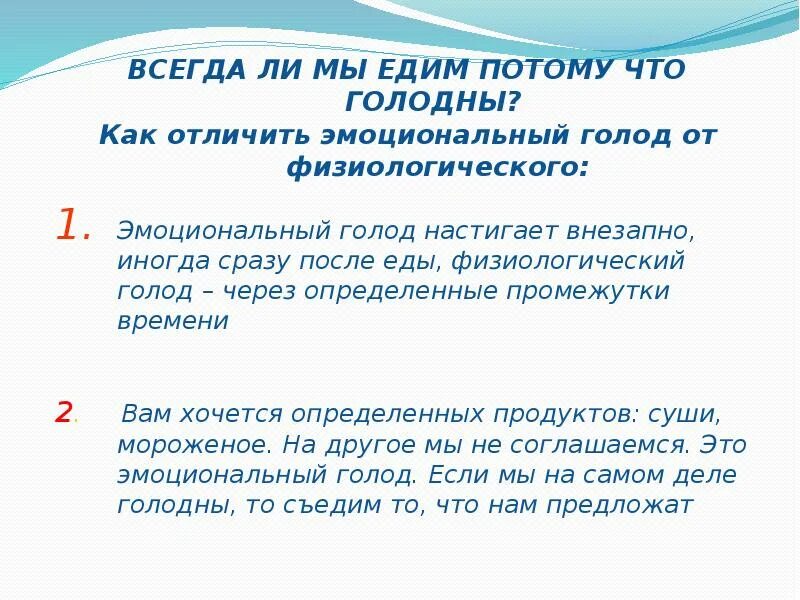 ВСЕГДА ЛИ МЫ ЕДИМ ПОТОМУ ЧТО ГОЛОДНЫ?
Как отличить эмоциональный голод от физиологического:

1. Эмоциональный голод настигает внезапно, иногда сразу после еды, физиологический голод – через определенные промежутки времени

2. Вам хочется определенных продуктов: суши, мороженое. На другое мы не соглашаемся. Это эмоциональный голод. Если мы на самом деле голодны, то съедим то, что нам предложат